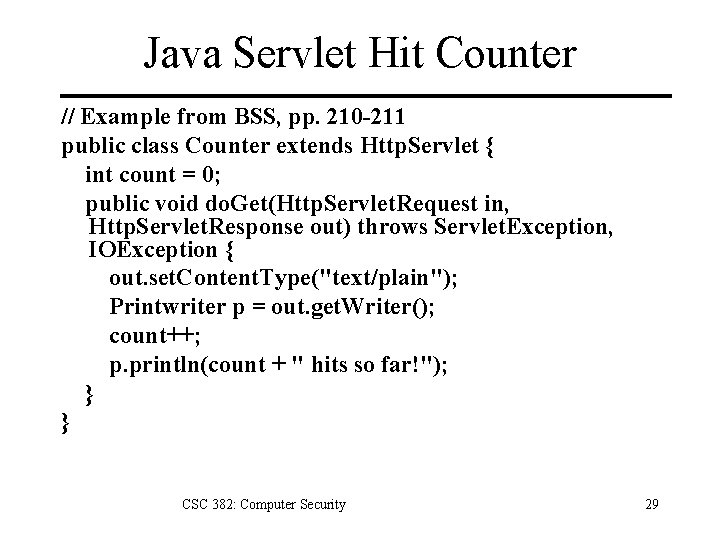 Java Servlet Hit Counter

// Example from BSS, pp. 210-211
public class Counter extends HttpServlet {
int count = 0;
public void doGet(HttpServletRequest in, HttpServletResponse out) throws ServletException, IOException {
out.setContentType("text/plain");
Printwriter p = out.getWriter();
count++;
p.println(count + " hits so far!");
}
}

CSC 382: Computer Security

29